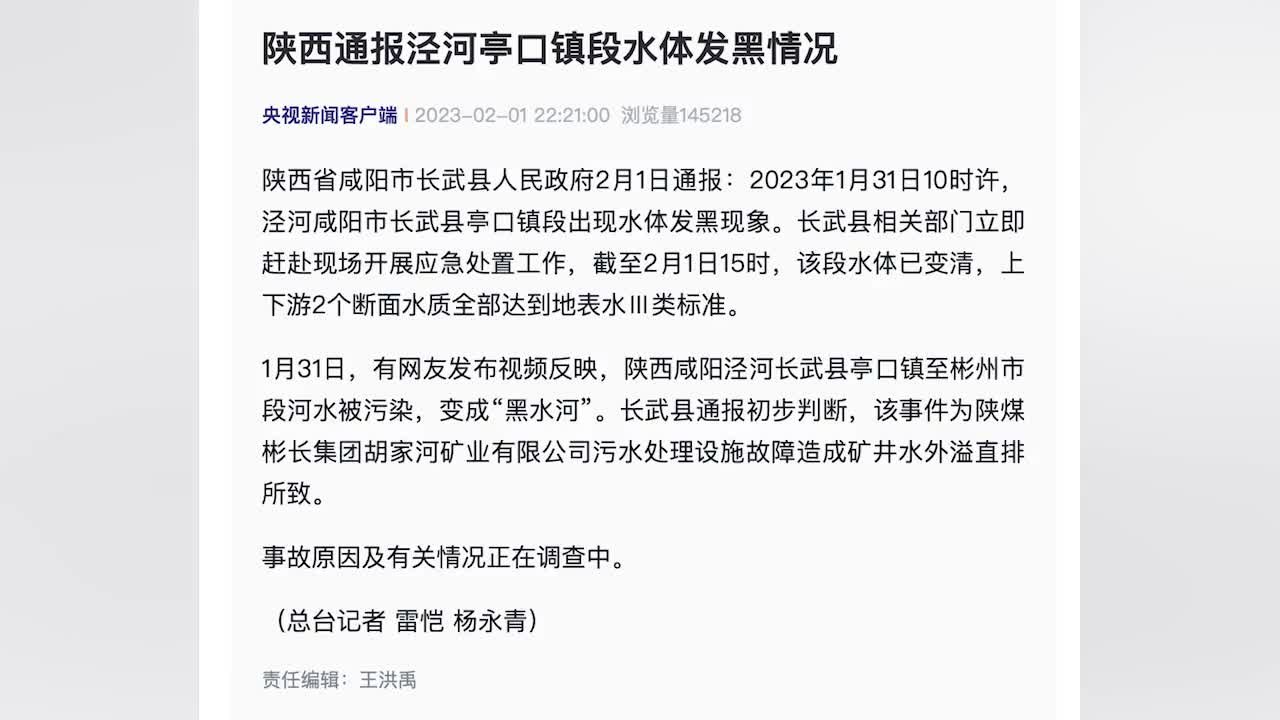 陕西通报泾河亭口镇段水体发黑情况

央视新闻客户端 | 2023-02-01 22:21:00 浏览量145218

陕西省咸阳市长武县人民政府2月1日通报：2023年1月31日10时许，泾河咸阳市长武县亭口镇段出现水体发黑现象。长武县相关部门立即赶赴现场开展应急处置工作，截至2月1日15时，该段水体已变清，上下游2个断面水质全部达到地表水Ⅲ类标准。

1月31日，有网友发布视频反映，陕西咸阳泾河长武县亭口镇至彬州市段河水被污染，变成“黑水河”。长武县通报初步判断，该事件为陕煤彬长集团胡家河矿业有限公司污水处理设施故障造成矿井水外溢直排所致。

事故原因及有关情况正在调查中。

（总台记者 雷恺 杨永青）

责任编辑：王洪禹